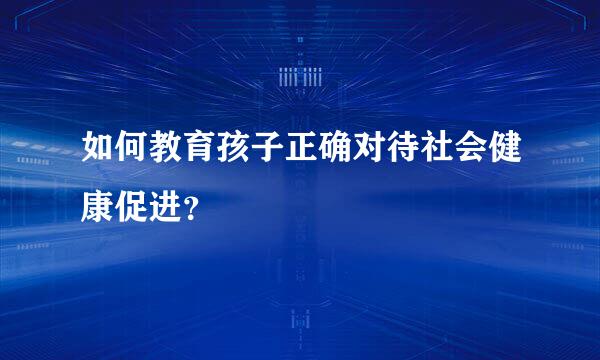 如何教育孩子正确对待社会健康促进?